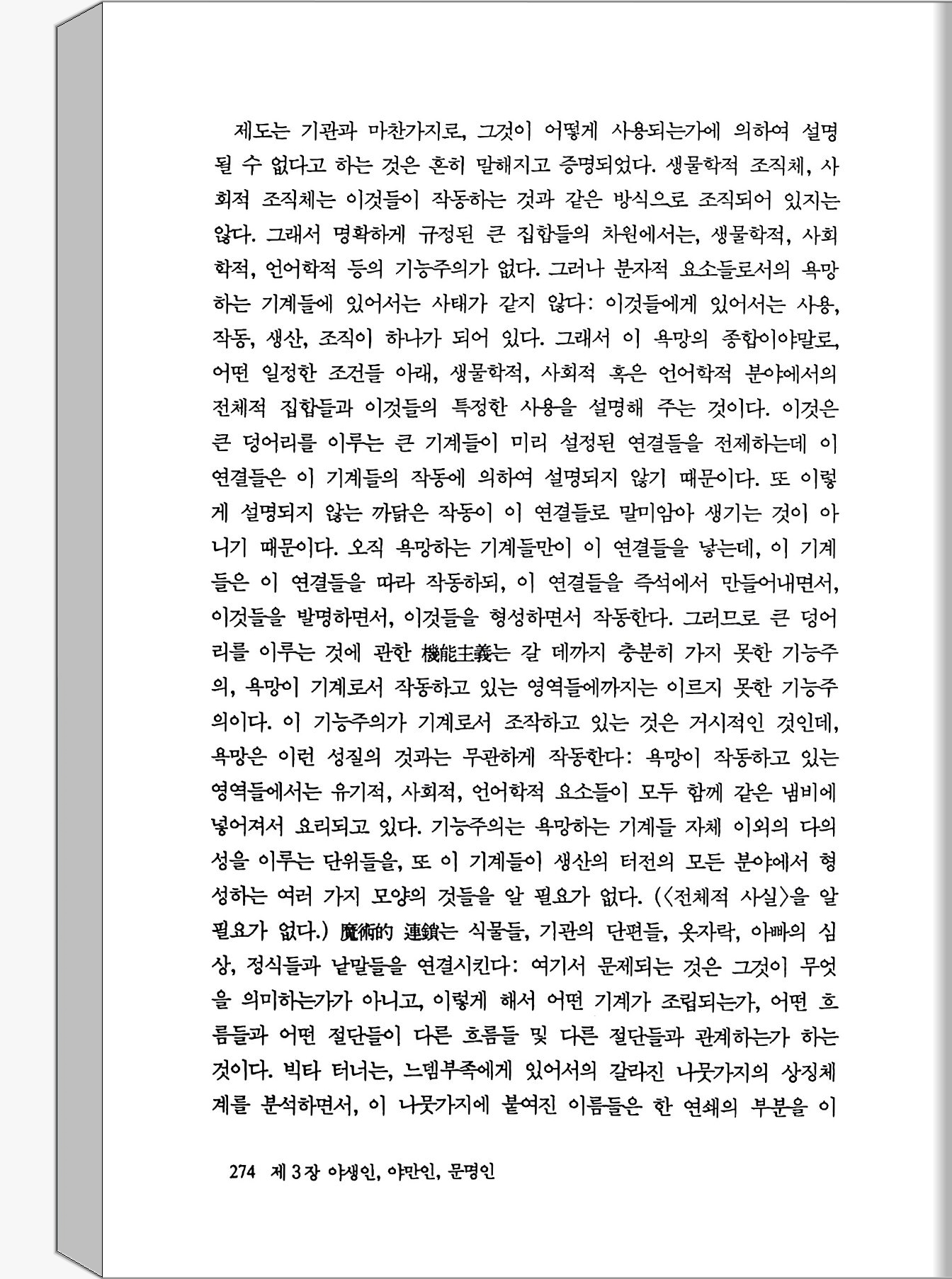 제도는 기관과 마찬가지로, 그것이 어떻게 사용되는가에 의하여 설명될 수 없다고 하는 것은 흔히 말해지고 증명되었다. 생물학적 조직체, 사회적 조직체는 이것들이 작동하는 것과 같은 방식으로 조직되어 있지는 않다. 그래서 명확하게 규정된 큰 집합들의 차원에서는, 생물학적, 사회학적, 언어학적 등의 기능주의가 없다. 그러나 분자적 요소들로서의 욕망하는 기계들에 있어서는 사태가 같지 않다: 이것들에게 있어서는 사용, 작동, 생산, 조직이 하나가 되어 있다. 그래서 이 욕망의 종합이야말로, 어떤 일정한 조건들 아래, 생물학적, 사회적 혹은 언어학적 분야에서의 전체적 집합들과 이것들의 특정한 사용을 설명해 주는 것이다. 이것은 큰 덩어리를 이루는 큰 기계들이 미리 설정된 연결들을 전제하는데 이 연결들은 이 기계들의 작동에 의하여 설명되지 않기 때문이다. 또 이렇게 설명되지 않는 까닭은 작동이 이 연결들로 말미암아 생기는 것이 아니기 때문이다. 오직 욕망하는 기계들만이 이 연결들을 낳는데, 이 기계들은 이 연결들을 따라 작동하되, 이 연결들을 즉석에서 만들어내면서, 이것들을 발명하면서, 이것들을 형성하면서 작동한다. 그러므로 큰 덩어리를 이루는 것에 관한 機能主義는 갈 데까지 충분히 가지 못한 기능주의, 욕망이 기계로서 작동하고 있는 영역들에까지는 이르지 못한 기능주의이다. 이 기능주의가 기계로서 조작하고 있는 것은 거시적인 것인데, 욕망은 이런 성질의 것과는 무관하게 작동한다: 욕망이 작동하고 있는 영역들에서는 유기적, 사회적, 언어학적 요소들이 모두 함께 같은 냄비에 넣어져서 요리되고 있다. 기능주의는 욕망하는 기계들 자체 이외의 다의성을 이루는 단위들을, 또 이 기계들이 생산의 터전의 모든 분야에서 형성하는 여러 가지 모양의 것들을 알 필요가 없다. (〈전체적 사실〉을 알 필요가 없다.) 魔術的 連鎖는 식물들, 기관의 단편들, 옷자락, 아빠의 심상, 정식들과 낱말들을 연결시킨다: 여기서 문제되는 것은 그것이 무엇을 의미하는가가 아니고, 이렇게 해서 어떤 기계가 조립되는가, 어떤 흐름들과 어떤 절단들이 다른 흐름들 및 다른 절단들과 관계하는가 하는 것이다. 빅타 터너는, 느뎀부족에게 있어서의 갈라진 나뭇가지의 상징체계를 분석하면서, 이 나뭇가지에 붙여진 이름들은 한 연쇄의 부분을 이

274 제 3 장 야생인, 야만인, 문명인